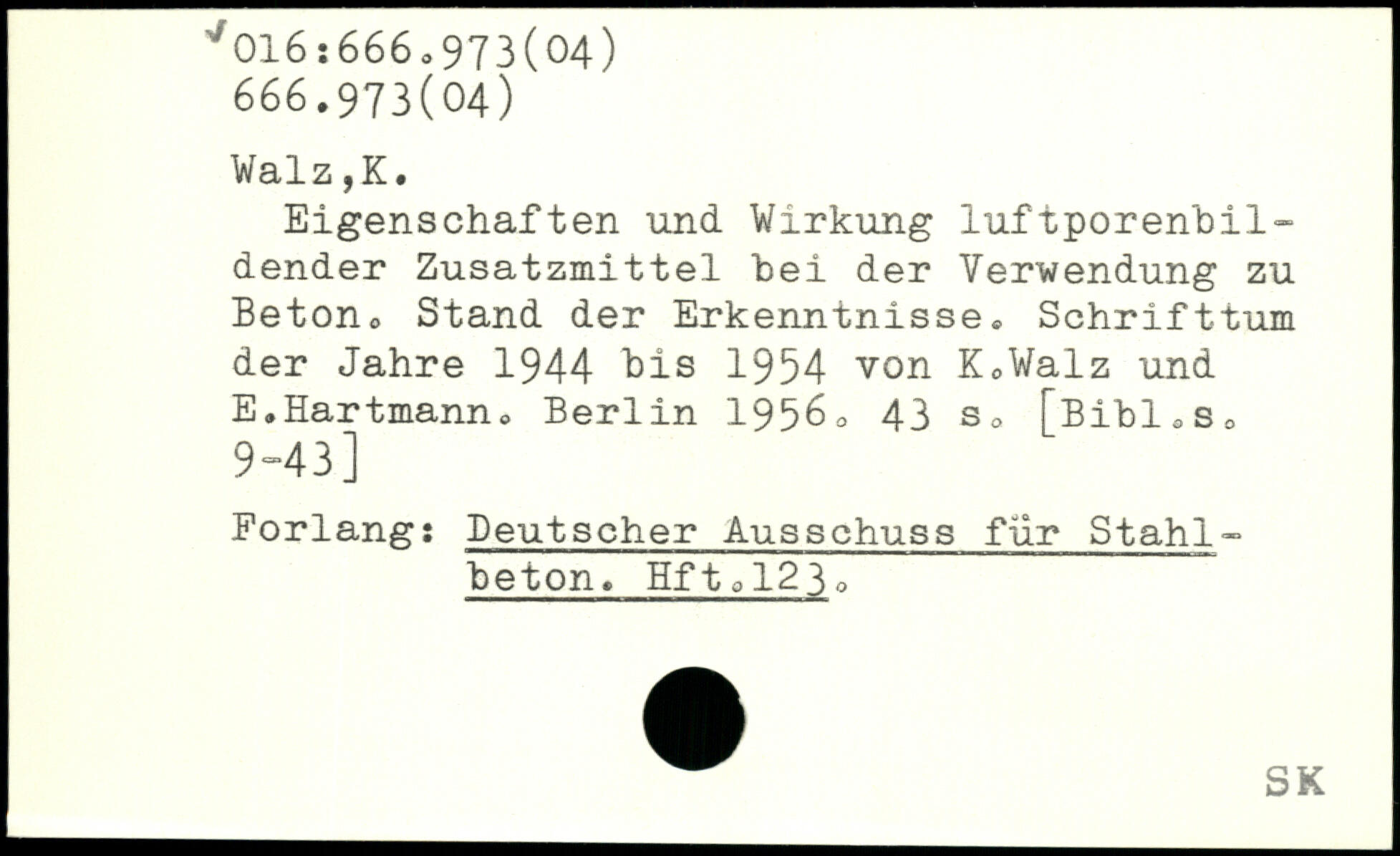 016:666.973(04)
666.973(04)

Walz,K.

Eigenschaften und Wirkung luftporenbildender Zusatzmittel bei der Verwendung zu Beton. Stand der Erkenntnisse. Schrifttum der Jahre 1944 bis 1954 von K.Walz und E.Hartmann. Berlin 1956. 43 s. [Bibl.s. 9-43]

Forlang: Deutscher Ausschuss für Stahlbeton. Hft.123.

SK